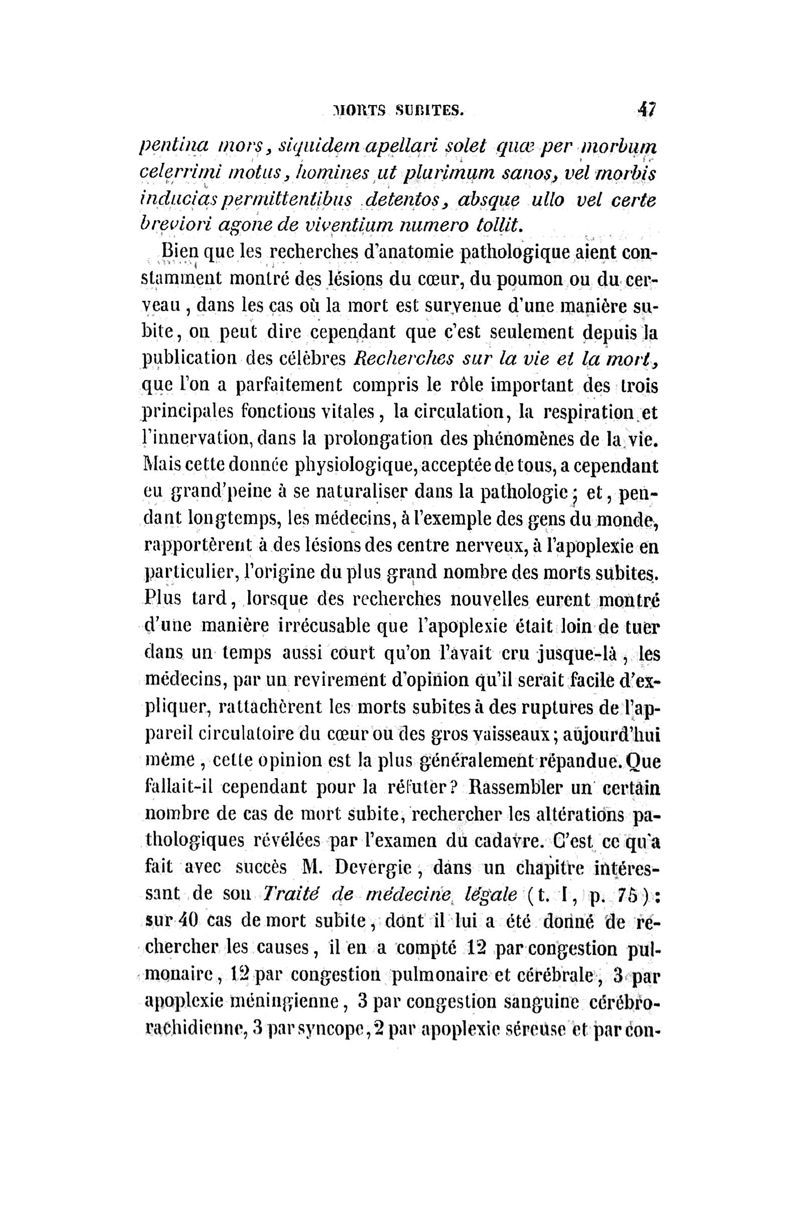 MORTS SUBITES. 47

pentina mors, siquidem apellari solet quæ per morbum celerrimi motus, homines ut plurimum sanos, vel morbis inducias permittentibus detentos, absque ullo vel certe breviori agone de viventium numero tollit.

Bien que les recherches d'anatomie pathologique aient constamment montré des lésions du cœur, du poumon ou du cerveau, dans les cas où la mort est survenue d'une manière subite, on peut dire cependant que c'est seulement depuis la publication des célèbres Recherches sur la vie et la mort, que l'on a parfaitement compris le rôle important des trois principales fonctions vitales, la circulation, la respiration et l'innervation, dans la prolongation des phénomènes de la vie. Mais cette donnée physiologique, acceptée de tous, a cependant eu grand'peine à se naturaliser dans la pathologie; et, pendant longtemps, les médecins, à l'exemple des gens du monde, rapportèrent à des lésions des centre nerveux, à l'apoplexie en particulier, l'origine du plus grand nombre des morts subites. Plus tard, lorsque des recherches nouvelles eurent montré d'une manière irrécusable que l'apoplexie était loin de tuer dans un temps aussi court qu'on l'avait cru jusque-là, les médecins, par un revirement d'opinion qu'il serait facile d'expliquer, rattachèrent les morts subites à des ruptures de l'appareil circulatoire du cœur ou des gros vaisseaux; aujourd'hui même, cette opinion est la plus généralement répandue. Que fallait-il cependant pour la réfuter? Rassembler un certain nombre de cas de mort subite, rechercher les altérations pathologiques révélées par l'examen du cadavre. C'est ce qu'a fait avec succès M. Devergie, dans un chapitre intéressant de son Traité de médecine légale (t. I, p. 75): sur 40 cas de mort subite, dont il lui a été donné de rechercher les causes, il en a compté 12 par congestion pulmonaire, 12 par congestion pulmonaire et cérébrale, 3 par apoplexie méningienne, 3 par congestion sanguine cérébro-rachidienne, 3 par syncope, 2 par apoplexie séreuse et par con-